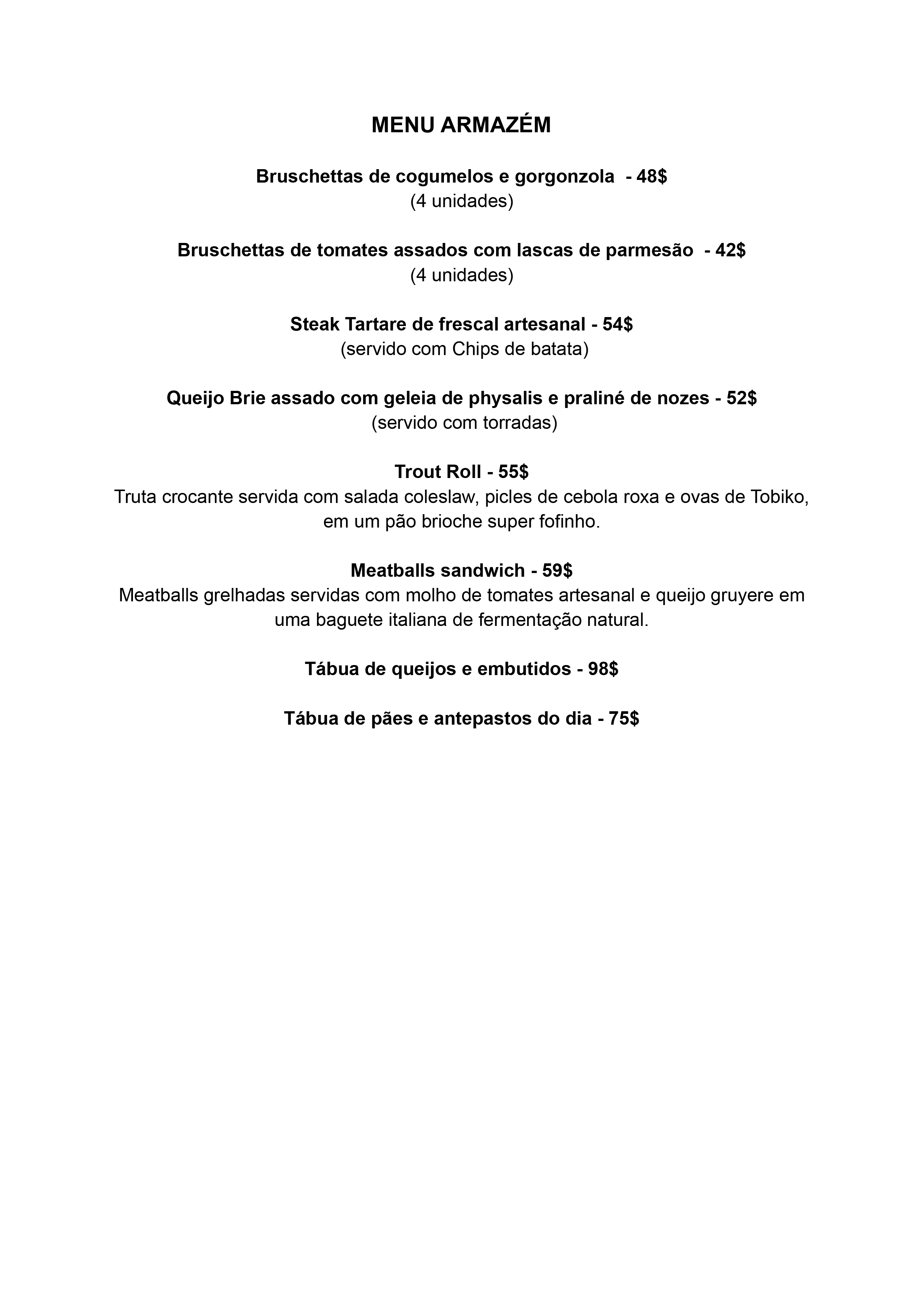 MENU ARMAZÉM

Bruschettas de cogumelos e gorgonzola - 48$
(4 unidades)

Bruschettas de tomates assados com lascas de parmesão - 42$
(4 unidades)

Steak Tartare de frescal artesanal - 54$
(servido com Chips de batata)

Queijo Brie assado com geleia de physalis e praliné de nozes - 52$
(servido com torradas)

Trout Roll - 55$
Truta crocante servida com salada coleslaw, picles de cebola roxa e ovas de Tobiko, em um pão brioche super fofinho.

Meatballs sandwich - 59$
Meatballs grelhadas servidas com molho de tomates artesanal e queijo gruyere em uma baguete italiana de fermentação natural.

Tábua de queijos e embutidos - 98$

Tábua de pães e antepastos do dia - 75$